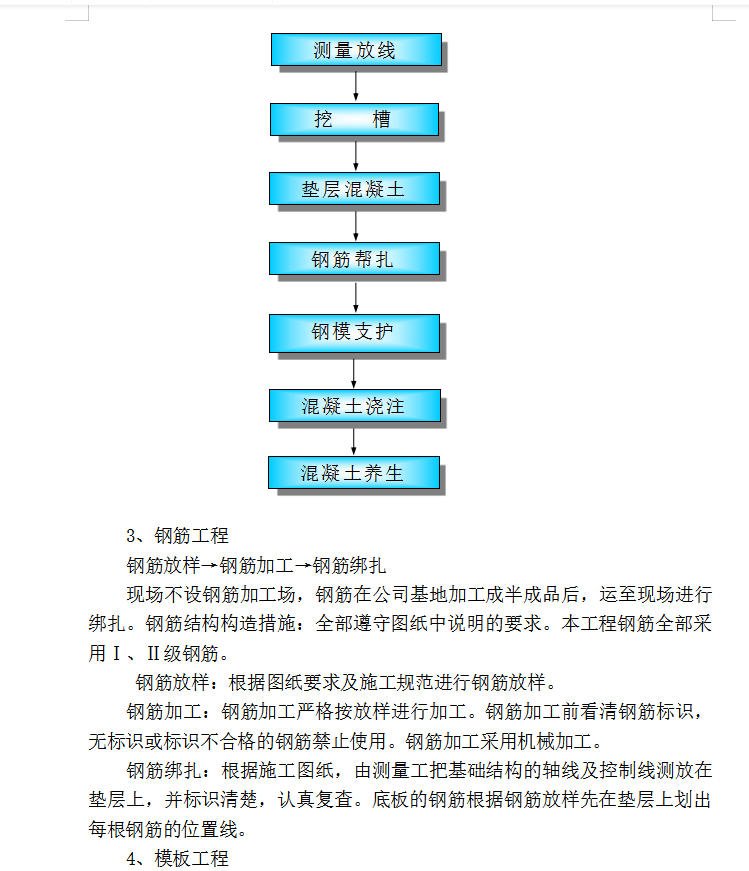 测量放线

挖　　槽

垫层混凝土

钢筋帮扎

钢模支护

混凝土浇注

混凝土养生

3、钢筋工程

钢筋放样→钢筋加工→钢筋绑扎

现场不设钢筋加工场，钢筋在公司基地加工成半成品后，运至现场进行绑扎。钢筋结构构造措施：全部遵守图纸中说明的要求。本工程钢筋全部采用Ⅰ、Ⅱ级钢筋。

钢筋放样：根据图纸要求及施工规范进行钢筋放样。

钢筋加工：钢筋加工严格按放样进行加工。钢筋加工前看清钢筋标识，无标识或标识不合格的钢筋禁止使用。钢筋加工采用机械加工。

钢筋绑扎：根据施工图纸，由测量工把基础结构的轴线及控制线测放在垫层上，并标识清楚，认真复查。底板的钢筋根据钢筋放样先在垫层上划出每根钢筋的位置线。

4、模板工程